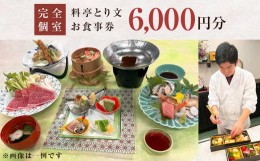 完全個室

料亭とり文
お食事券

6,000円分

※画像は一例です